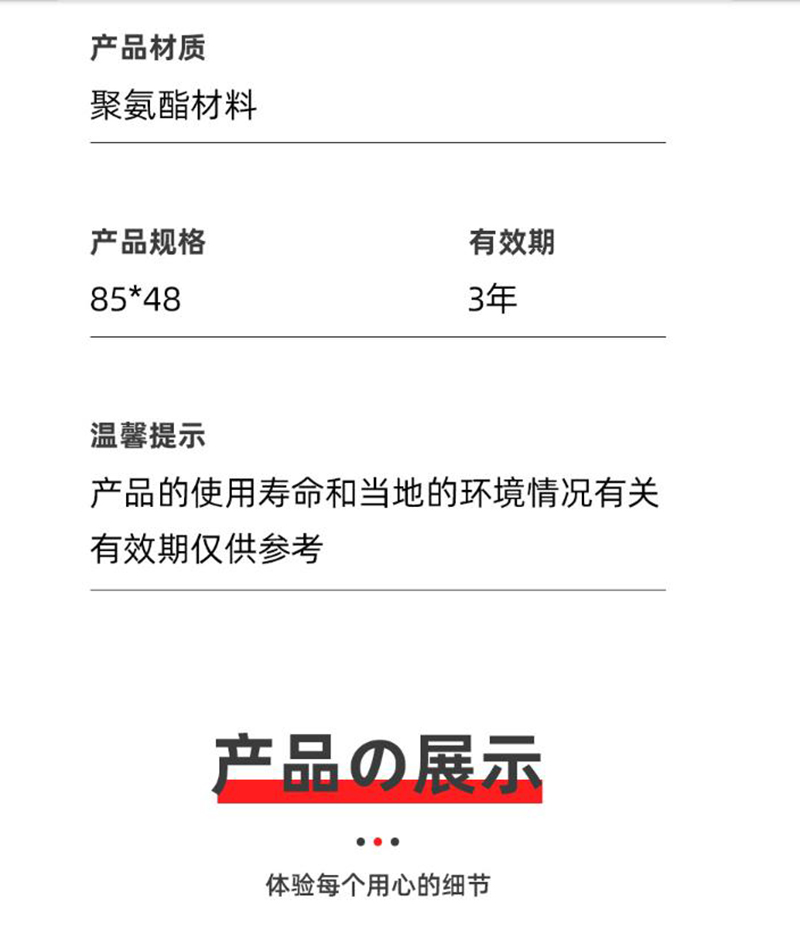 产品材质
聚氨酯材料

产品规格
85*48

有效期
3年

温馨提示
产品的使用寿命和当地的环境情况有关
有效期仅供参考

产品の展示

体验每个用心的细节